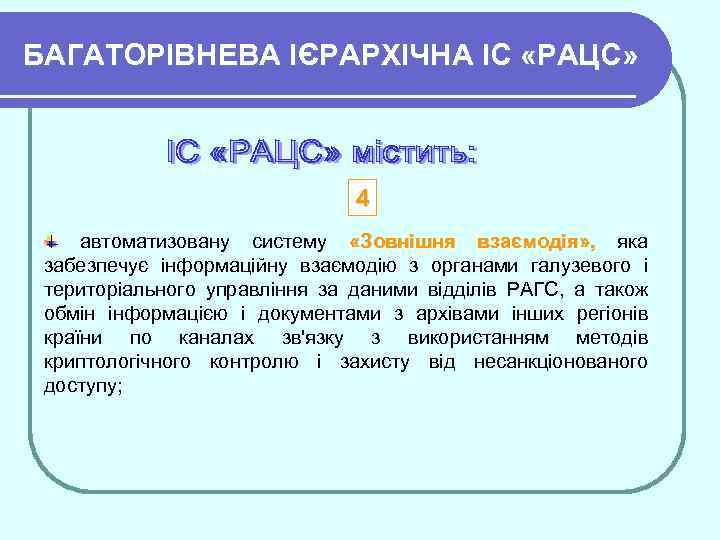 БАГАТОРІВНЕВА ІЄРАРХІЧНА ІС «РАЦС»

ІС «РАЦС» містить:

4

автоматизовану систему «Зовнішня взаємодія», яка забезпечує інформаційну взаємодію з органами галузевого і територіального управління за даними відділів РАГС, а також обмін інформацією і документами з архівами інших регіонів країни по каналах зв'язку з використанням методів криптологічного контролю і захисту від несанкціонованого доступу;